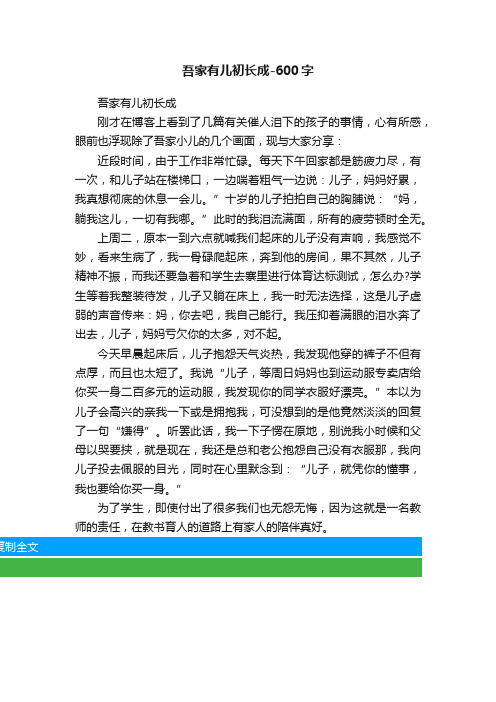 吾家有儿初长成-600字

吾家有儿初长成

刚才在博客上看到了几篇有关催人泪下的孩子的事情，心有所感，眼前也浮现除了吾家小儿的几个画面，现与大家分享：

近段时间，由于工作非常忙碌。每天下午回家都是筋疲力尽，有一次，和儿子站在楼梯口，一边喘着粗气一边说：儿子，妈妈好累，我真想彻底的休息一会儿。”十岁的儿子拍拍自己的胸脯说：“妈，躺我这儿，一切有我哪。”此时的我泪流满面，所有的疲劳顿时全无。

上周二，原本一到六点就喊我们起床的儿子没有声响，我感觉不妙，看来生病了，我一骨碌爬起床，奔到他的房间，果不其然，儿子精神不振，而我还要急着和学生去寨里进行体育达标测试，怎么办?学生等着我整装待发，儿子又躺在床上，我一时无法选择，这是儿子虚弱的声音传来：妈，你去吧，我自己能行。我压抑着满眼的泪水奔了出去，儿子，妈妈亏欠你的太多，对不起。

今天早晨起床后，儿子抱怨天气炎热，我发现他穿的裤子不但有点厚，而且也太短了。我说“儿子，等周日妈妈也到运动服专卖店给你买一身二百多元的运动服，我发现你的同学衣服好漂亮。”本以为儿子会高兴的亲我一下或是拥抱我，可没想到的是他竟然淡淡的回复了一句“嫌得”。听罢此话，我一下子愣在原地，别说我小时候和父母以哭要挟，就是现在，我还是总和老公抱怨自己没有衣服那，我向儿子投去佩服的目光，同时在心里默念到：“儿子，就凭你的懂事，我也要给你买一身。”

为了学生，即使付出了很多我们也无怨无悔，因为这就是一名教师的责任，在教书育人的道路上有家人的陪伴真好。

复制全文